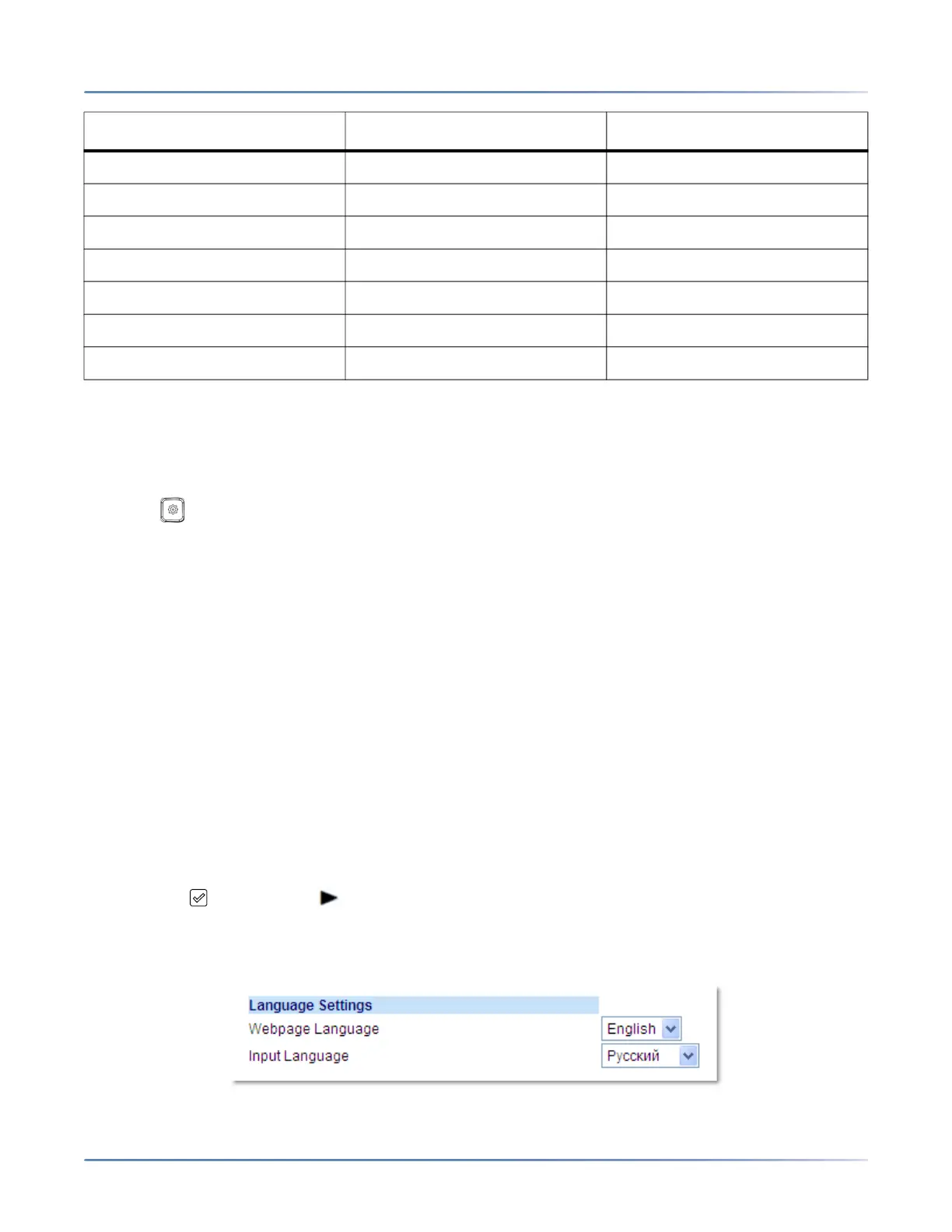 Language Settings
Webpage Language
English
Input Language
Русский